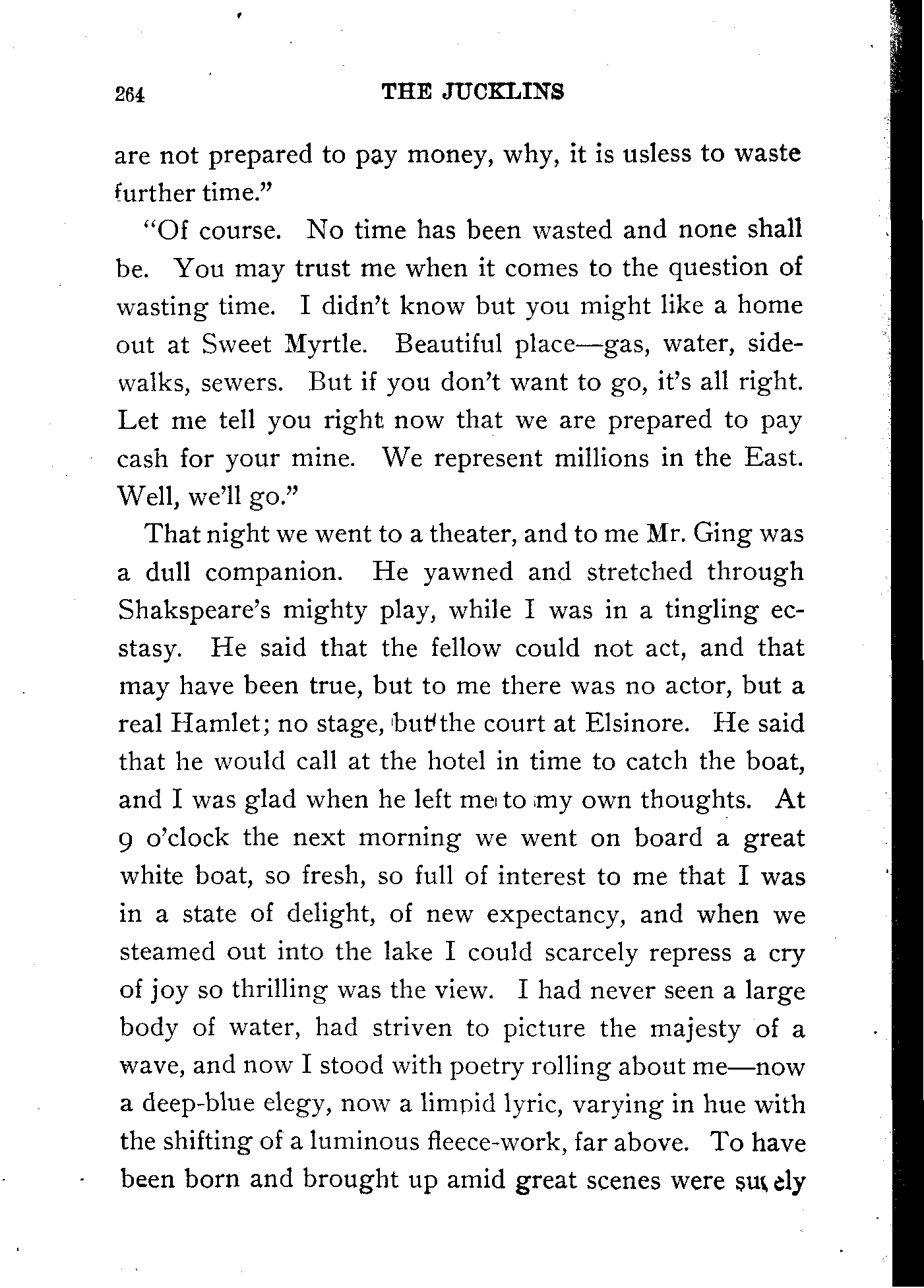 264 THE JUCKLINS

are not prepared to pay money, why, it is usless to waste further time."

"Of course. No time has been wasted and none shall be. You may trust me when it comes to the question of wasting time. I didn't know but you might like a home out at Sweet Myrtle. Beautiful place—gas, water, sidewalks, sewers. But if you don't want to go, it's all right. Let me tell you right now that we are prepared to pay cash for your mine. We represent millions in the East. Well, we'll go."

That night we went to a theater, and to me Mr. Ging was a dull companion. He yawned and stretched through Shakspeare's mighty play, while I was in a tingling ecstasy. He said that the fellow could not act, and that may have been true, but to me there was no actor, but a real Hamlet; no stage, but the court at Elsinore. He said that he would call at the hotel in time to catch the boat, and I was glad when he left me to my own thoughts. At 9 o'clock the next morning we went on board a great white boat, so fresh, so full of interest to me that I was in a state of delight, of new expectancy, and when we steamed out into the lake I could scarcely repress a cry of joy so thrilling was the view. I had never seen a large body of water, had striven to picture the majesty of a wave, and now I stood with poetry rolling about me—now a deep-blue elegy, now a limpid lyric, varying in hue with the shifting of a luminous fleece-work, far above. To have been born and brought up amid great scenes were surely